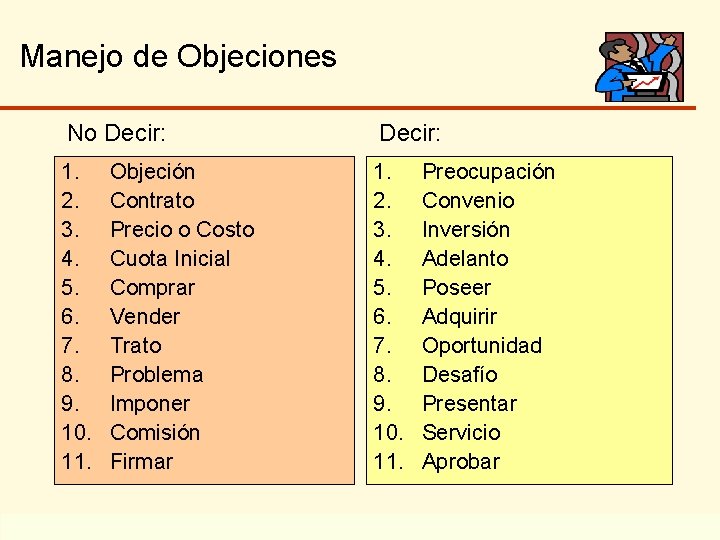 Manejo de Objeciones

No Decir:

1. Objeción
2. Contrato
3. Precio o Costo
4. Cuota Inicial
5. Comprar
6. Vender
7. Trato
8. Problema
9. Imponer
10. Comisión
11. Firmar

Decir:

1. Preocupación
2. Convenio
3. Inversión
4. Adelanto
5. Poseer
6. Adquirir
7. Oportunidad
8. Desafío
9. Presentar
10. Servicio
11. Aprobar